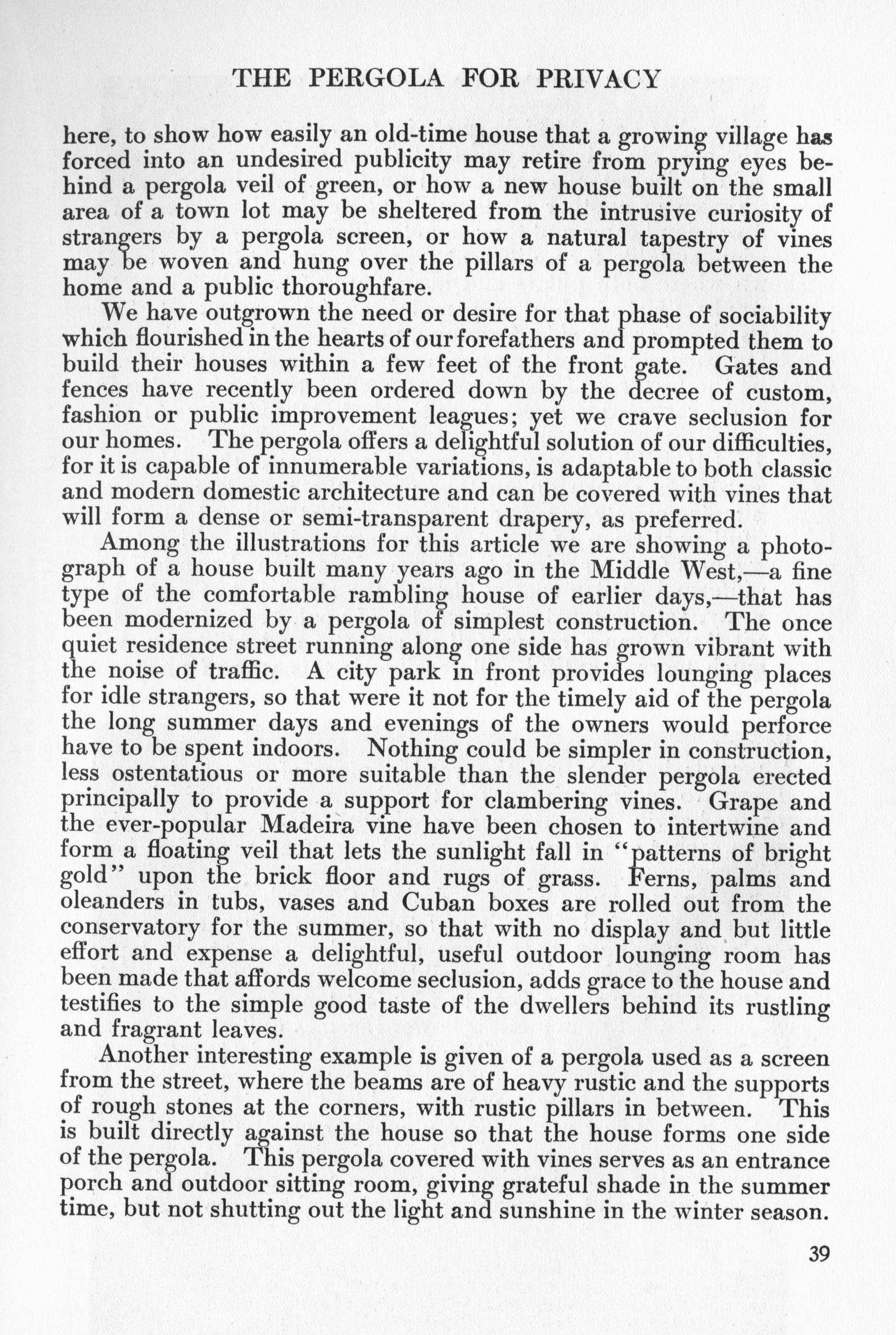 THE PERGOLA FOR PRIVACY

here, to show how easily an old-time house that a growing village has forced into an undesired publicity may retire from prying eyes behind a pergola veil of green, or how a new house built on the small area of a town lot may be sheltered from the intrusive curiosity of strangers by a pergola screen, or how a natural tapestry of vines may be woven and hung over the pillars of a pergola between the home and a public thoroughfare.

We have outgrown the need or desire for that phase of sociability which flourished in the hearts of our forefathers and prompted them to build their houses within a few feet of the front gate. Gates and fences have recently been ordered down by the decree of custom, fashion or public improvement leagues; yet we crave seclusion for our homes. The pergola offers a delightful solution of our difficulties, for it is capable of innumerable variations, is adaptable to both classic and modern domestic architecture and can be covered with vines that will form a dense or semi-transparent drapery, as preferred.

Among the illustrations for this article we are showing a photograph of a house built many years ago in the Middle West,—a fine type of the comfortable rambling house of earlier days,—that has been modernized by a pergola of simplest construction. The once quiet residence street running along one side has grown vibrant with the noise of traffic. A city park in front provides lounging places for idle strangers, so that were it not for the timely aid of the pergola the long summer days and evenings of the owners would perforce have to be spent indoors. Nothing could be simpler in construction, less ostentatious or more suitable than the slender pergola erected principally to provide a support for clambering vines. Grape and the ever-popular Madeira vine have been chosen to intertwine and form a floating veil that lets the sunlight fall in "patterns of bright gold" upon the brick floor and rugs of grass. Ferns, palms and oleanders in tubs, vases and Cuban boxes are rolled out from the conservatory for the summer, so that with no display and but little effort and expense a delightful, useful outdoor lounging room has been made that affords welcome seclusion, adds grace to the house and testifies to the simple good taste of the dwellers behind its rustling and fragrant leaves.

Another interesting example is given of a pergola used as a screen from the street, where the beams are of heavy rustic and the supports of rough stones at the corners, with rustic pillars in between. This is built directly against the house so that the house forms one side of the pergola. This pergola covered with vines serves as an entrance porch and outdoor sitting room, giving grateful shade in the summer time, but not shutting out the light and sunshine in the winter season.

39